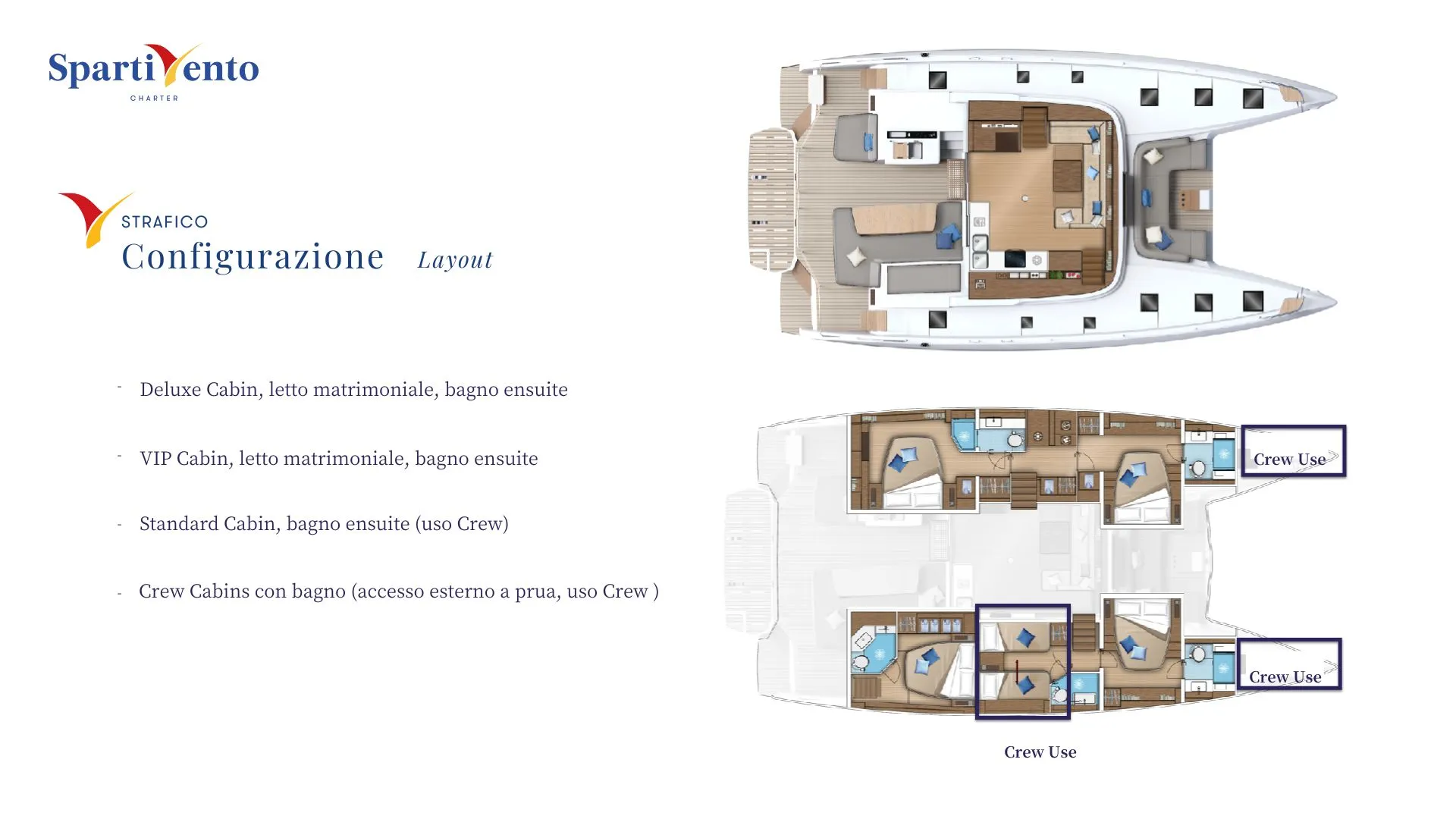 SpartiVento
CHARTER

STRAFICO
Configurazione Layout

- Deluxe Cabin, letto matrimoniale, bagno ensuite

- VIP Cabin, letto matrimoniale, bagno ensuite

- Standard Cabin, bagno ensuite (uso Crew)

- Crew Cabins con bagno (accesso esterno a prua, uso Crew )

Crew Use

Crew Use

Crew Use